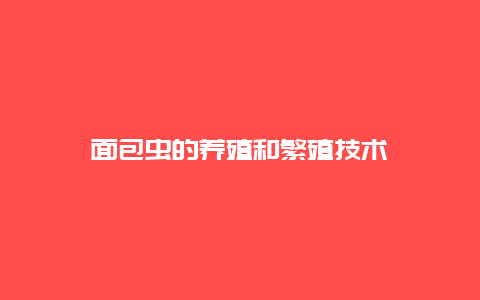 面包虫的养殖和繁殖技术